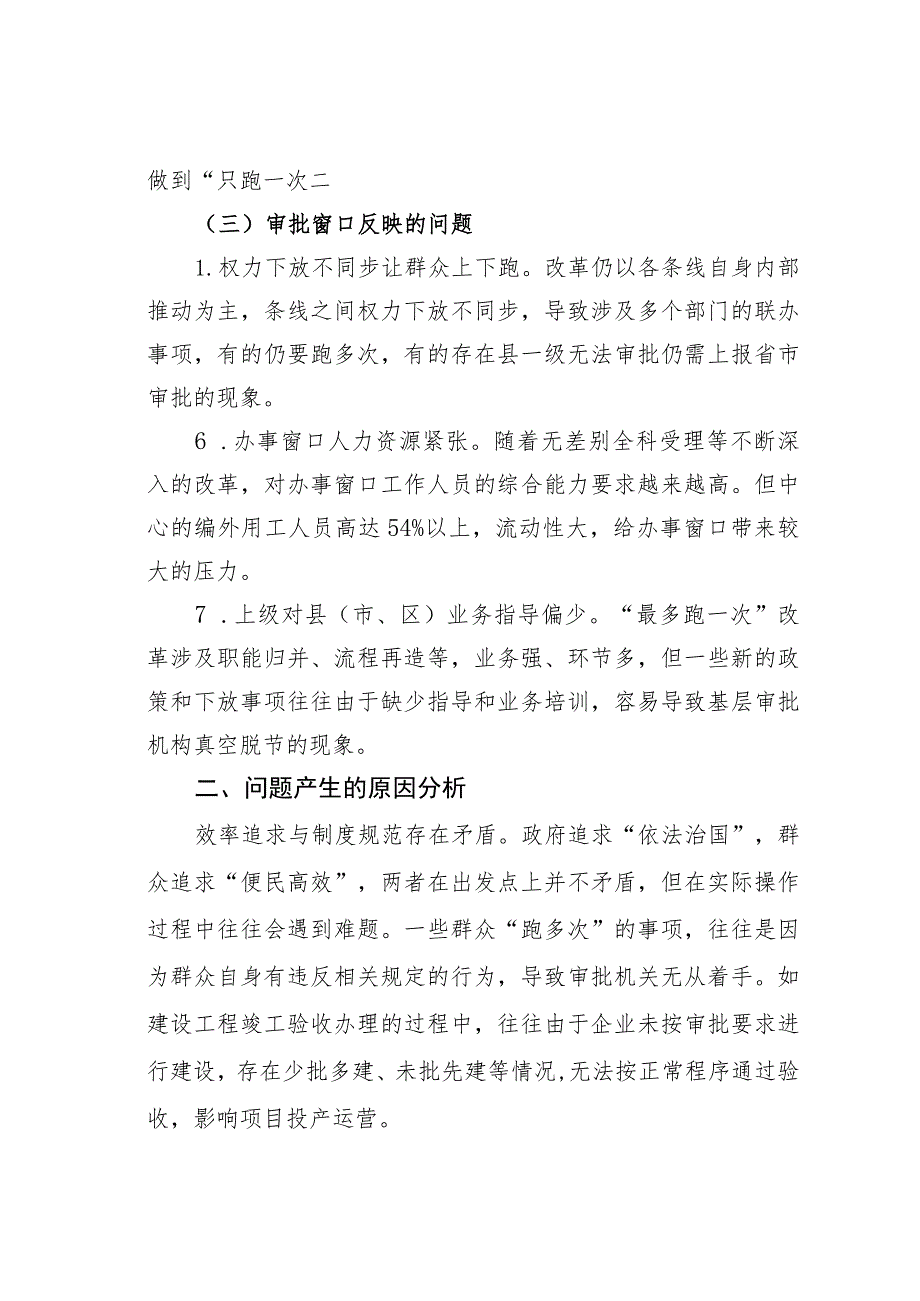 做到“只跑一次二

（三）审批窗口反映的问题

1.权力下放不同步让群众上下跑。改革仍以各条线自身内部推动为主，条线之间权力下放不同步，导致涉及多个部门的联办事项，有的仍要跑多次，有的存在县一级无法审批仍需上报省市审批的现象。

6．办事窗口人力资源紧张。随着无差别全科受理等不断深入的改革，对办事窗口工作人员的综合能力要求越来越高。但中心的编外用工人员高达54%以上，流动性大，给办事窗口带来较大的压力。

7．上级对县（市、区）业务指导偏少。“最多跑一次”改革涉及职能归并、流程再造等，业务强、环节多，但一些新的政策和下放事项往往由于缺少指导和业务培训，容易导致基层审批机构真空脱节的现象。

二、问题产生的原因分析

效率追求与制度规范存在矛盾。政府追求“依法治国”，群众追求“便民高效”，两者在出发点上并不矛盾，但在实际操作过程中往往会遇到难题。一些群众“跑多次”的事项，往往是因为群众自身有违反相关规定的行为，导致审批机关无从着手。如建设工程竣工验收办理的过程中，往往由于企业未按审批要求进行建设，存在少批多建、未批先建等情况,无法按正常程序通过验收，影响项目投产运营。